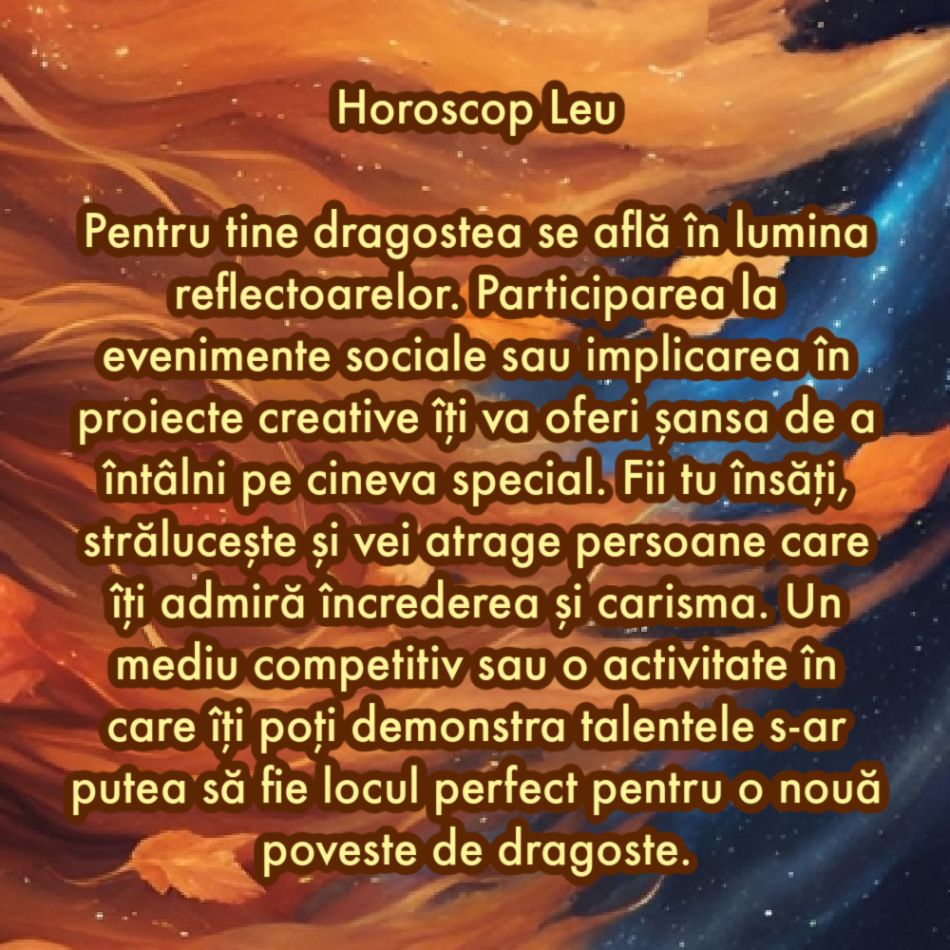 Horoscop Leu

Pentru tine dragostea se află în lumina reflectoarelor. Participarea la evenimente sociale sau implicarea în proiecte creative îți va oferi șansa de a întâlni pe cineva special. Fii tu însăți, strălucește și vei atrage persoane care îți admiră încrederea și carisma. Un mediu competitiv sau o activitate în care îți poți demonstra talentele s-ar putea să fie locul perfect pentru o nouă poveste de dragoste.